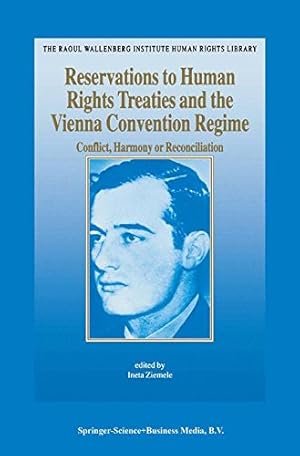 THE RAOUL WALLENBERG INSTITUTE HUMAN RIGHTS LIBRARY

Reservations to Human Rights Treaties and the Vienna Convention Regime

Conflict, Harmony or Reconciliation

edited by
Ineta Ziemele

Springer-Science+Business Media, B.V.